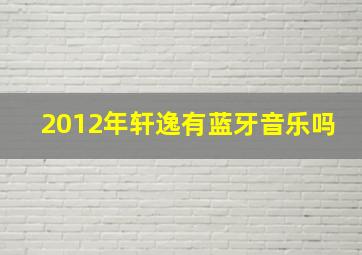 2012年轩逸有蓝牙音乐吗